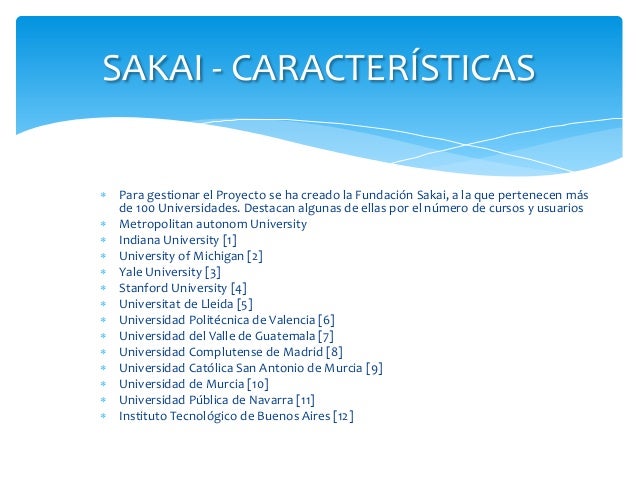 SAKAI - CARACTERÍSTICAS

* Para gestionar el Proyecto se ha creado la Fundación Sakai, a la que pertenecen más de 100 Universidades. Destacan algunas de ellas por el número de cursos y usuarios
* Metropolitan autonom University
* Indiana University [1]
* University of Michigan [2]
* Yale University [3]
* Stanford University [4]
* Universitat de Lleida [5]
* Universidad Politécnica de Valencia [6]
* Universidad del Valle de Guatemala [7]
* Universidad Complutense de Madrid [8]
* Universidad Católica San Antonio de Murcia [9]
* Universidad de Murcia [10]
* Universidad Pública de Navarra [11]
* Instituto Tecnológico de Buenos Aires [12]